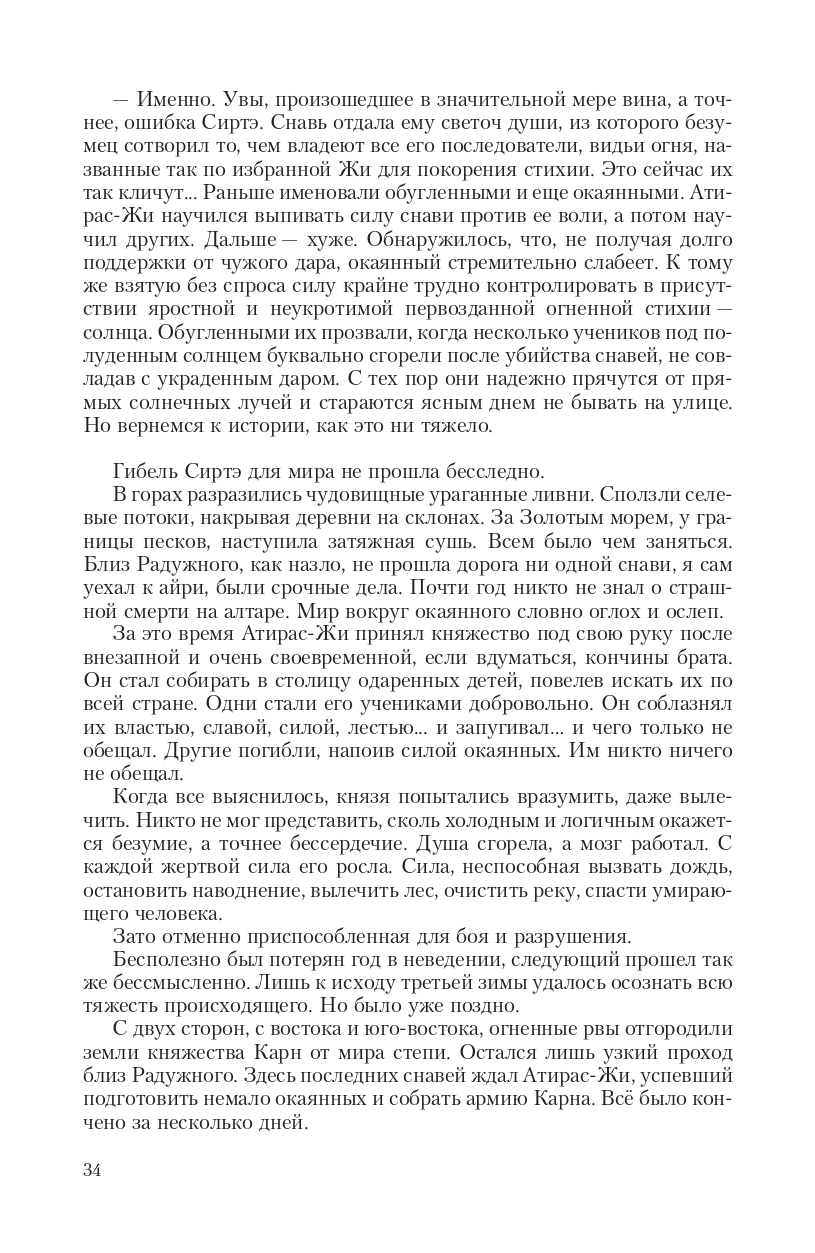 — Именно. Увы, произошедшее в значительной мере вина, а точнее, ошибка Сиртэ. Снавь отдала ему светоч души, из которого безумец сотворил то, чем владеют все его последователи, видьи огня, названные так по избранной Жи для покорения стихии. Это сейчас их так кличут... Раньше именовали обугленными и еще окаянными. Атирас-Жи научился выпивать силу снави против ее воли, а потом научил других. Дальше — хуже. Обнаружилось, что, не получая долго поддержки от чужого дара, окаянный стремительно слабеет. К тому же взятую без спроса силу крайне трудно контролировать в присутствии яростной и неукротимой первозданной огненной стихии — солнца. Обугленными их прозвали, когда несколько учеников под полуденным солнцем буквально сгорели после убийства снавей, не совладав с украденным даром. С тех пор они надежно прячутся от прямых солнечных лучей и стараются ясным днем не бывать на улице. Но вернемся к истории, как это ни тяжело.

Гибель Сиртэ для мира не прошла бесследно.

В горах разразились чудовищные ураганные ливни. Сползли селевые потоки, накрывая деревни на склонах. За Золотым морем, у границы песков, наступила затяжная сушь. Всем было чем заняться. Близ Радужного, как назло, не прошла дорога ни одной снави, я сам уехал к айри, были срочные дела. Почти год никто не знал о страшной смерти на алтаре. Мир вокруг окаянного словно оглох и ослеп.

За это время Атирас-Жи принял княжество под свою руку после внезапной и очень своевременной, если вдуматься, кончины брата. Он стал собирать в столицу одаренных детей, повелев искать их по всей стране. Одни стали его учениками добровольно. Он соблазнял их властью, славой, силой, лестью... и запугивал... и чего только не обещал. Другие погибли, напоив силой окаянных. Им никто ничего не обещал.

Когда все выяснилось, князя попытались вразумить, даже вылечить. Никто не мог представить, сколь холодным и логичным окажется безумие, а точнее бессердечие. Душа сгорела, а мозг работал. С каждой жертвой сила его росла. Сила, неспособная вызвать дождь, остановить наводнение, вылечить лес, очистить реку, спасти умирающего человека.

Зато отменно приспособленная для боя и разрушения.

Бесполезно был потерян год в неведении, следующий прошел так же бессмысленно. Лишь к исходу третьей зимы удалось осознать всю тяжесть происходящего. Но было уже поздно.

С двух сторон, с востока и юго-востока, огненные рвы отгородили земли княжества Карн от мира степи. Остался лишь узкий проход близ Радужного. Здесь последних снавей ждал Атирас-Жи, успевший подготовить немало окаянных и собрать армию Карна. Всё было кончено за несколько дней.

34